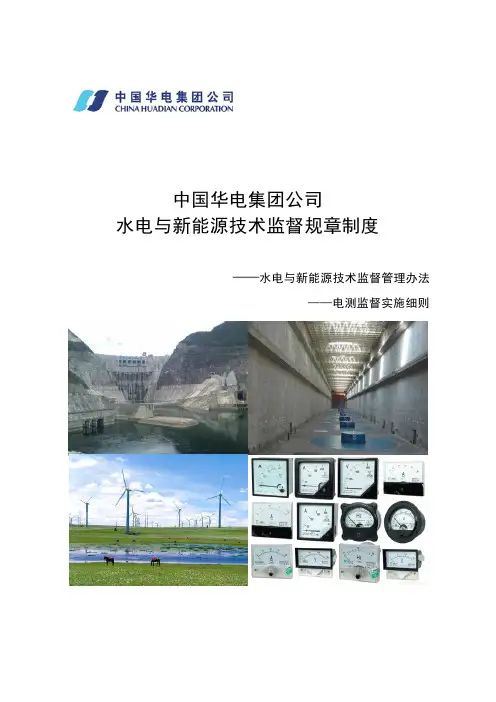 中国华电集团公司
CHINA HUADIAN CORPORATION

中国华电集团公司
水电与新能源技术监督规章制度

——水电与新能源技术监督管理办法

——电测监督实施细则